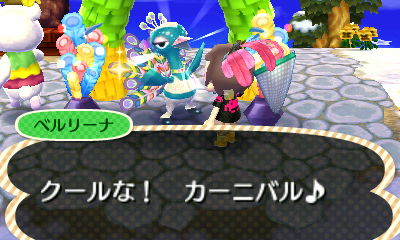 ベルリーナ

クールな！　カーニバル♪